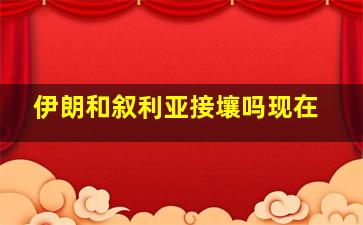 伊朗和叙利亚接壤吗现在